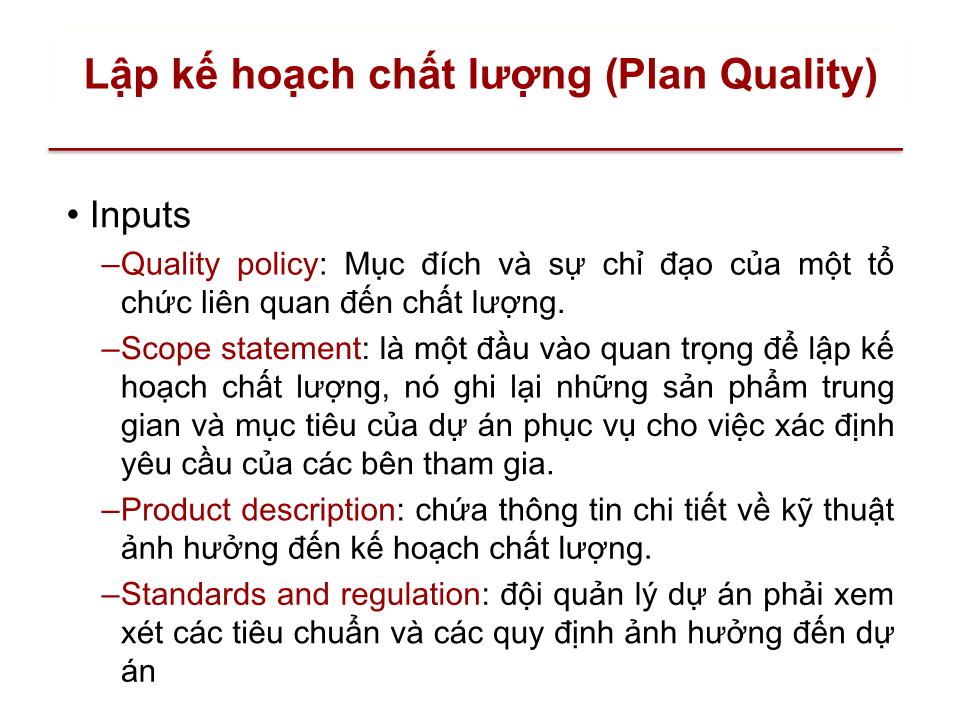 Lập kế hoạch chất lượng (Plan Quality)

• Inputs

–Quality policy: Mục đích và sự chỉ đạo của một tổ chức liên quan đến chất lượng.

–Scope statement: là một đầu vào quan trọng để lập kế hoạch chất lượng, nó ghi lại những sản phẩm trung gian và mục tiêu của dự án phục vụ cho việc xác định yêu cầu của các bên tham gia.

–Product description: chứa thông tin chi tiết về kỹ thuật ảnh hưởng đến kế hoạch chất lượng.

–Standards and regulation: đội quản lý dự án phải xem xét các tiêu chuẩn và các quy định ảnh hưởng đến dự án